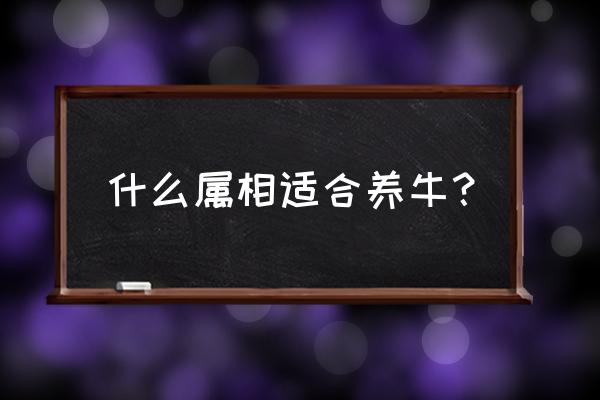 什么属相适合养牛？